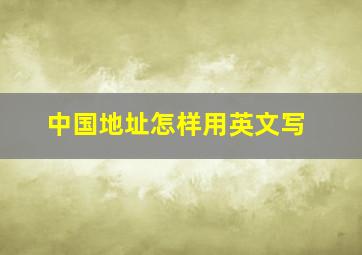 中国地址怎样用英文写